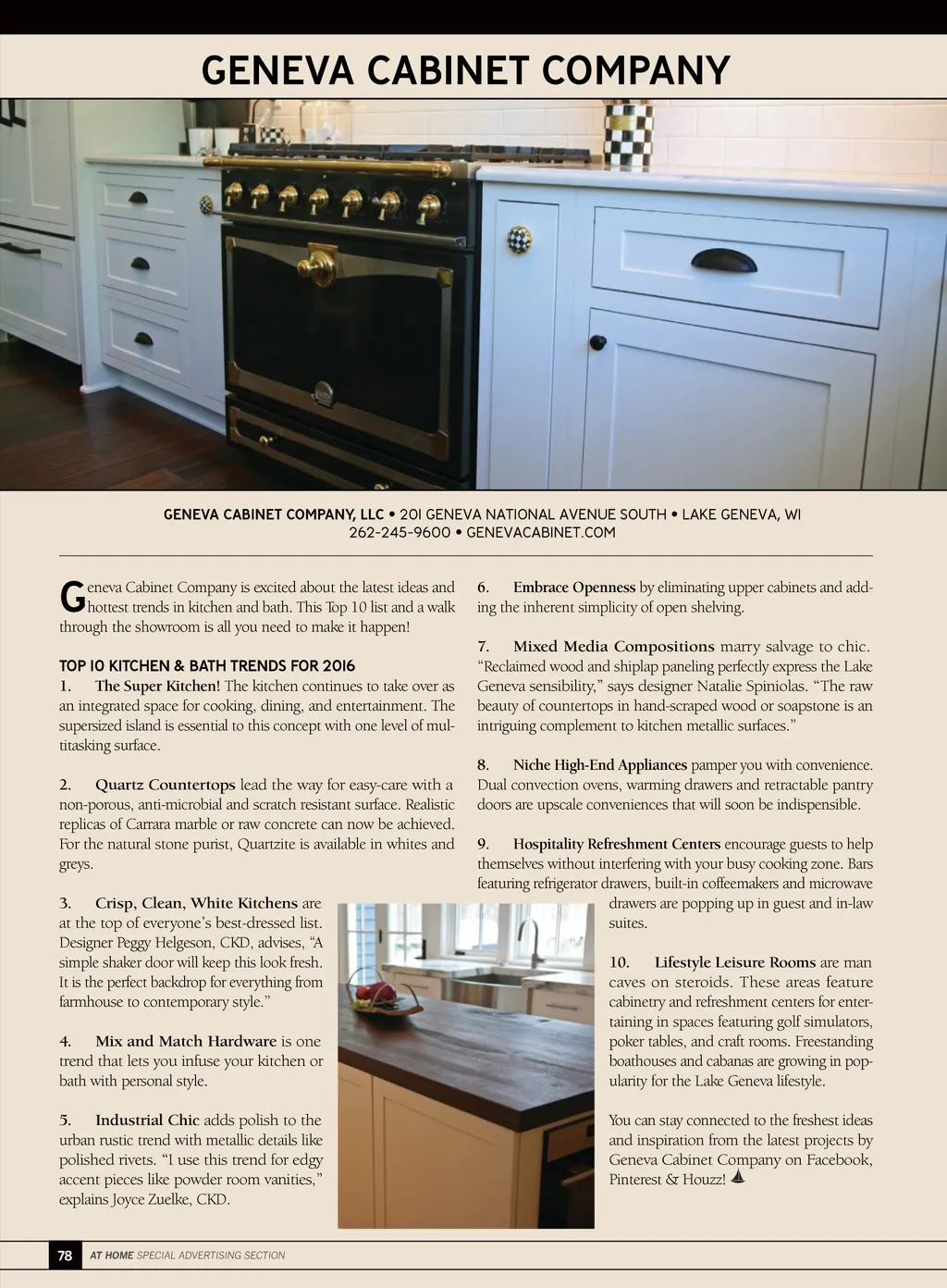 GENEVA CABINET COMPANY

GENEVA CABINET COMPANY, LLC • 201 GENEVA NATIONAL AVENUE SOUTH • LAKE GENEVA, WI
262-245-9600 • GENEVACABINET.COM

Geneva Cabinet Company is excited about the latest ideas and hottest trends in kitchen and bath. This Top 10 list and a walk through the showroom is all you need to make it happen!

TOP 10 KITCHEN & BATH TRENDS FOR 2016
1. The Super Kitchen! The kitchen continues to take over as an integrated space for cooking, dining, and entertainment. The supersized island is essential to this concept with one level of multitasking surface.

2. Quartz Countertops lead the way for easy-care with a non-porous, anti-microbial and scratch resistant surface. Realistic replicas of Carrara marble or raw concrete can now be achieved. For the natural stone purist, Quartzite is available in whites and greys.

3. Crisp, Clean, White Kitchens are at the top of everyone's best-dressed list. Designer Peggy Helgeson, CKD, advises, "A simple shaker door will keep this look fresh. It is the perfect backdrop for everything from farmhouse to contemporary style."

4. Mix and Match Hardware is one trend that lets you infuse your kitchen or bath with personal style.

5. Industrial Chic adds polish to the urban rustic trend with metallic details like polished rivets. "I use this trend for edgy accent pieces like powder room vanities," explains Joyce Zuelke, CKD.

6. Embrace Openness by eliminating upper cabinets and adding the inherent simplicity of open shelving.

7. Mixed Media Compositions marry salvage to chic. "Reclaimed wood and shiplap paneling perfectly express the Lake Geneva sensibility," says designer Natalie Spiniolas. "The raw beauty of countertops in hand-scraped wood or soapstone is an intriguing complement to kitchen metallic surfaces."

8. Niche High-End Appliances pamper you with convenience. Dual convection ovens, warming drawers and retractable pantry doors are upscale conveniences that will soon be indispensible.

9. Hospitality Refreshment Centers encourage guests to help themselves without interfering with your busy cooking zone. Bars featuring refrigerator drawers, built-in coffeemakers and microwave drawers are popping up in guest and in-law suites.

10. Lifestyle Leisure Rooms are man caves on steroids. These areas feature cabinetry and refreshment centers for entertaining in spaces featuring golf simulators, poker tables, and craft rooms. Freestanding boathouses and cabanas are growing in popularity for the Lake Geneva lifestyle.

You can stay connected to the freshest ideas and inspiration from the latest projects by Geneva Cabinet Company on Facebook, Pinterest & Houzz!

78 AT HOME SPECIAL ADVERTISING SECTION